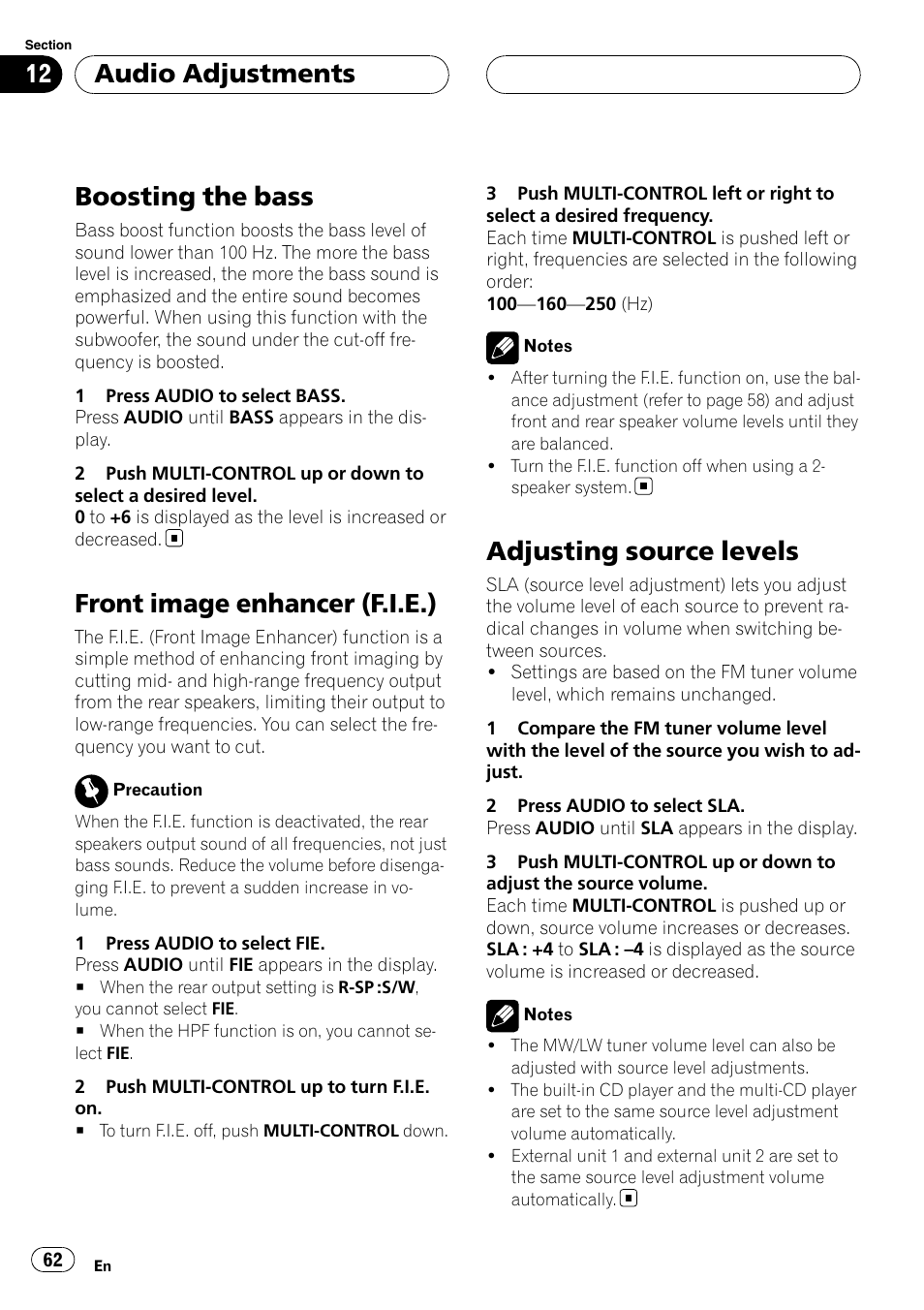 Section
12 Audio Adjustments

Boosting the bass

Bass boost function boosts the bass level of sound lower than 100 Hz. The more the bass level is increased, the more the bass sound is emphasized and the entire sound becomes powerful. When using this function with the subwoofer, the sound under the cut-off frequency is boosted.

1 Press AUDIO to select BASS.
Press AUDIO until BASS appears in the display.

2 Push MULTI-CONTROL up or down to select a desired level.
0 to +6 is displayed as the level is increased or decreased.

Front image enhancer (F.I.E.)

The F.I.E. (Front Image Enhancer) function is a simple method of enhancing front imaging by cutting mid- and high-range frequency output from the rear speakers, limiting their output to low-range frequencies. You can select the frequency you want to cut.

Precaution
When the F.I.E. function is deactivated, the rear speakers output sound of all frequencies, not just bass sounds. Reduce the volume before disengaging F.I.E. to prevent a sudden increase in volume.

1 Press AUDIO to select FIE.
Press AUDIO until FIE appears in the display.
■ When the rear output setting is R-SP :S/W, you cannot select FIE.
■ When the HPF function is on, you cannot select FIE.

2 Push MULTI-CONTROL up to turn F.I.E. on.
■ To turn F.I.E. off, push MULTI-CONTROL down.

3 Push MULTI-CONTROL left or right to select a desired frequency.
Each time MULTI-CONTROL is pushed left or right, frequencies are selected in the following order:
100—160—250 (Hz)

Notes
• After turning the F.I.E. function on, use the balance adjustment (refer to page 58) and adjust front and rear speaker volume levels until they are balanced.
• Turn the F.I.E. function off when using a 2-speaker system.

Adjusting source levels

SLA (source level adjustment) lets you adjust the volume level of each source to prevent radical changes in volume when switching between sources.
• Settings are based on the FM tuner volume level, which remains unchanged.

1 Compare the FM tuner volume level with the level of the source you wish to adjust.

2 Press AUDIO to select SLA.
Press AUDIO until SLA appears in the display.

3 Push MULTI-CONTROL up or down to adjust the source volume.
Each time MULTI-CONTROL is pushed up or down, source volume increases or decreases.
SLA : +4 to SLA : –4 is displayed as the source volume is increased or decreased.

Notes
• The MW/LW tuner volume level can also be adjusted with source level adjustments.
• The built-in CD player and the multi-CD player are set to the same source level adjustment volume automatically.
• External unit 1 and external unit 2 are set to the same source level adjustment volume automatically.

62 En